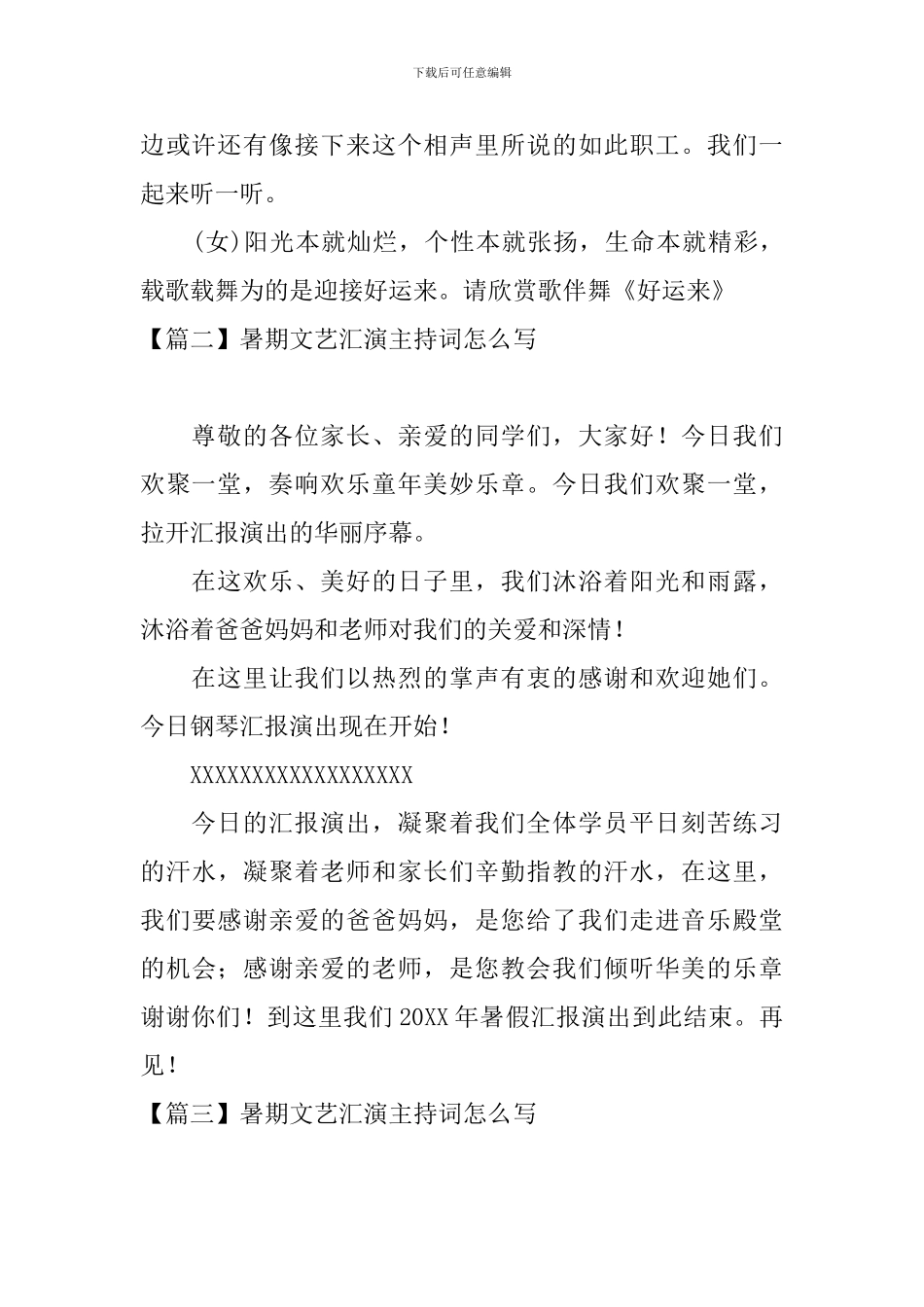 下载后可任意编辑

边或许还有像接下来这个相声里所说的如此职工。我们一起来听一听。

(女)阳光本就灿烂，个性本就张扬，生命本就精彩，载歌载舞为的是迎接好运来。请欣赏歌伴舞《好运来》

【篇二】暑期文艺汇演主持词怎么写

尊敬的各位家长、亲爱的同学们，大家好！今日我们欢聚一堂，奏响欢乐童年美妙乐章。今日我们欢聚一堂，拉开汇报演出的华丽序幕。

在这欢乐、美好的日子里，我们沐浴着阳光和雨露，沐浴着爸爸妈妈和老师对我们的关爱和深情！

在这里让我们以热烈的掌声有衷的感谢和欢迎她们。今日钢琴汇报演出现在开始！

XXXXXXXXXXXXXXXXXX

今日的汇报演出，凝聚着我们全体学员平日刻苦练习的汗水，凝聚着老师和家长们辛勤指教的汗水，在这里，我们要感谢亲爱的爸爸妈妈，是您给了我们走进音乐殿堂的机会；感谢亲爱的老师，是您教会我们倾听华美的乐章谢谢你们！到这里我们20XX年暑假汇报演出到此结束。再见！

【篇三】暑期文艺汇演主持词怎么写